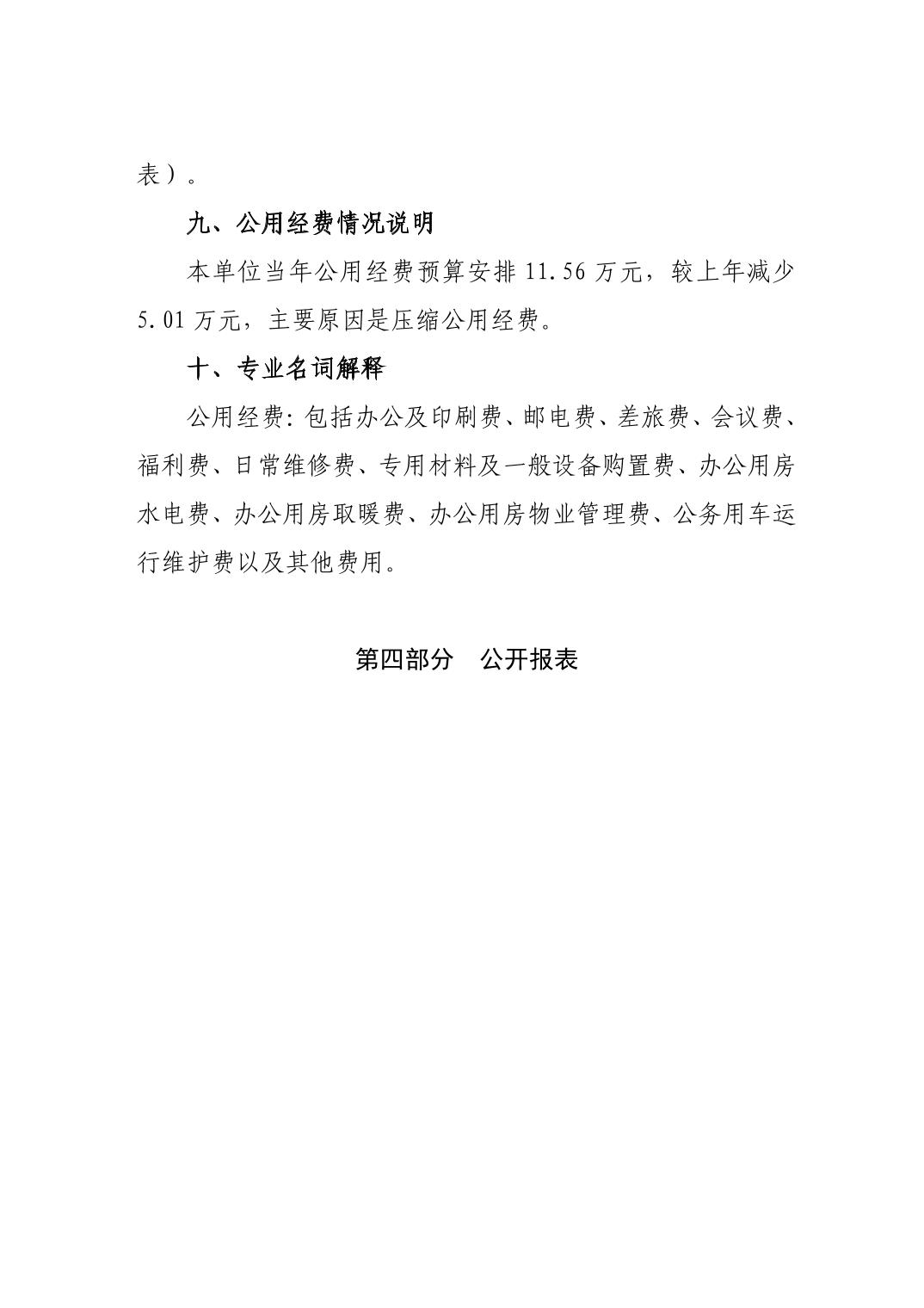 表）。

九、公用经费情况说明

本单位当年公用经费预算安排11.56万元，较上年减少5.01万元，主要原因是压缩公用经费。

十、专业名词解释

公用经费:包括办公及印刷费、邮电费、差旅费、会议费、福利费、日常维修费、专用材料及一般设备购置费、办公用房水电费、办公用房取暖费、办公用房物业管理费、公务用车运行维护费以及其他费用。

第四部分 公开报表